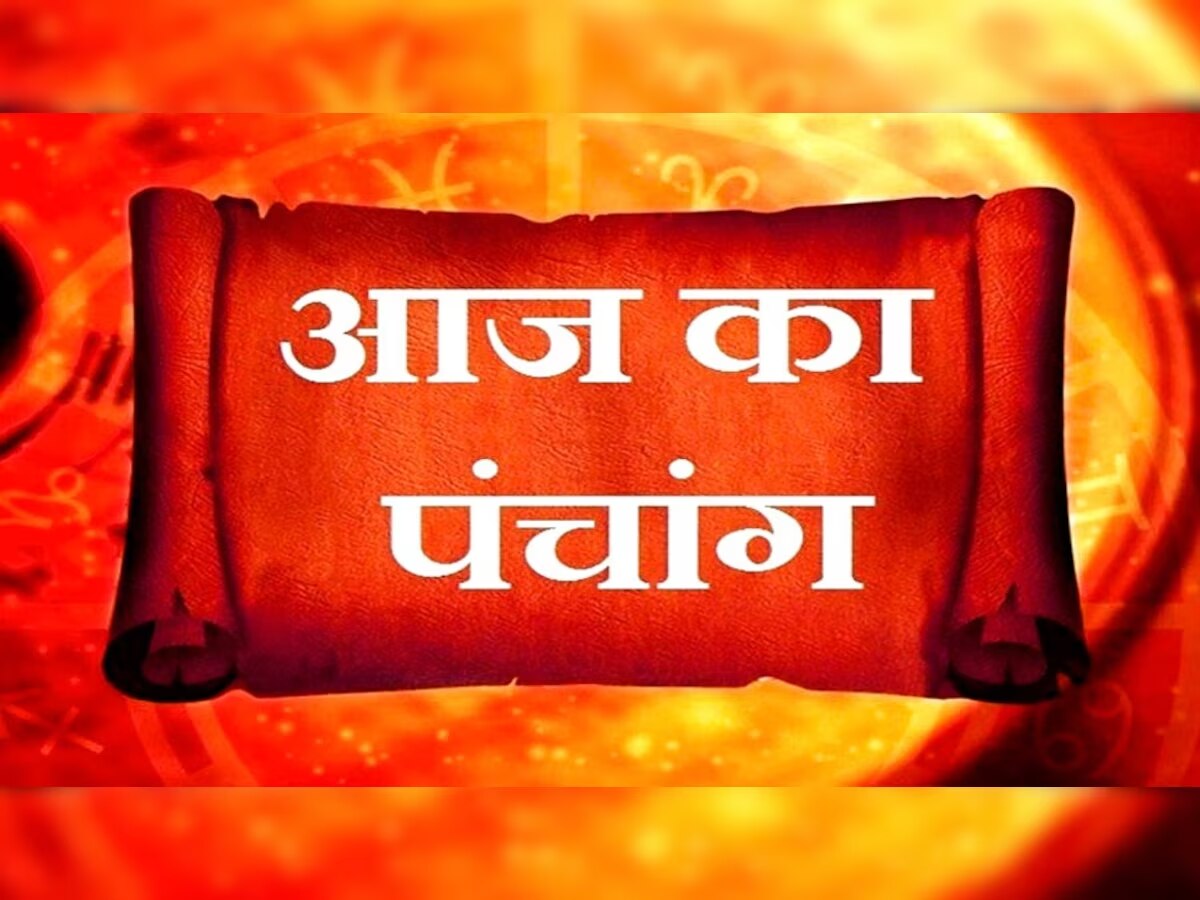 आज का
पंचांग